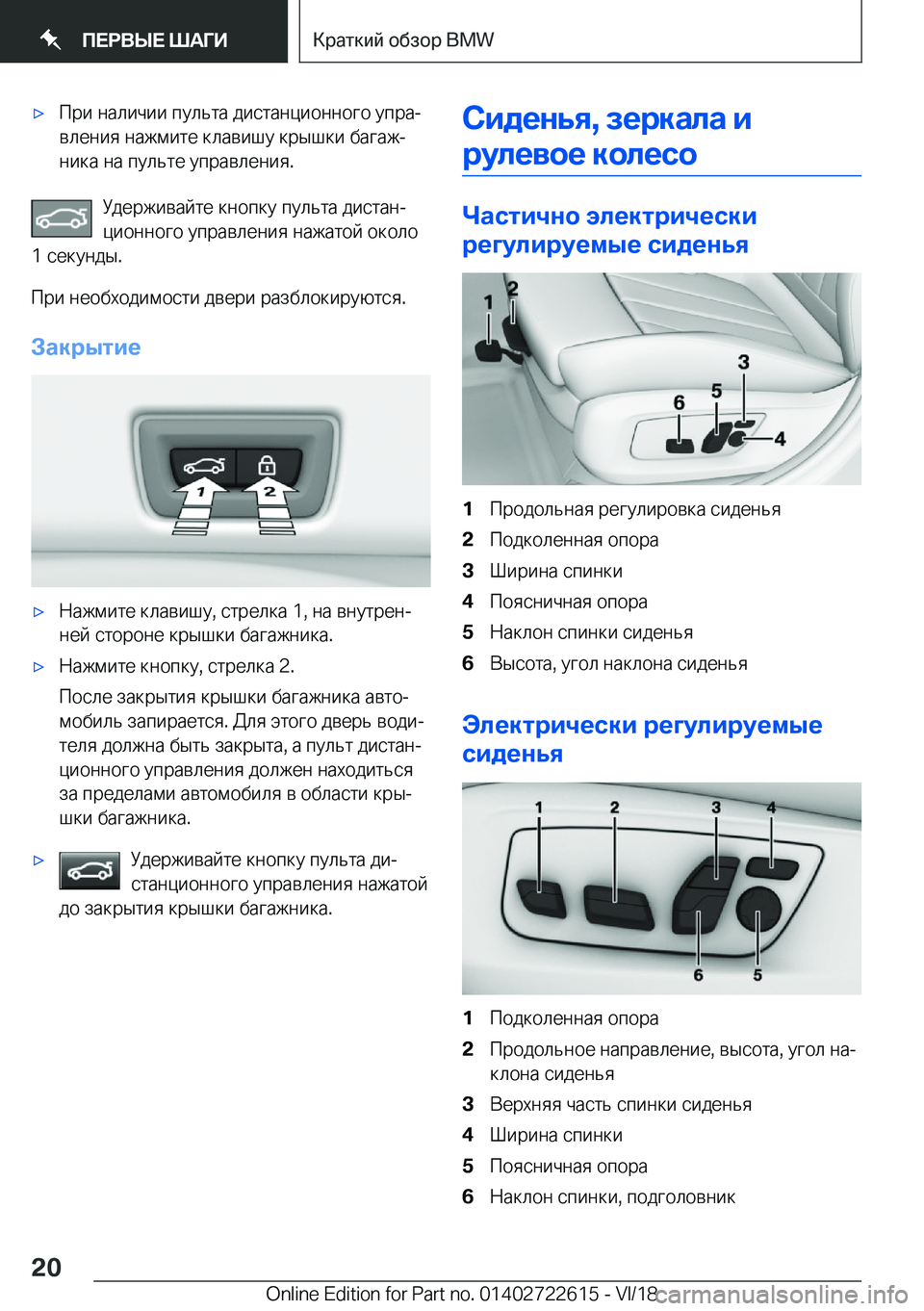 ПЕРВЫЕ ШАГИ

Краткий обзор BMW

▷ При наличии пульта дистанционного управления нажмите клавишу крышки багажника на пульте управления.

Удерживайте кнопку пульта дистанционного управления нажатой около 1 секунды.

При необходимости двери разблокируются.

Закрытие

1

2

▷ Нажмите клавишу, стрелка 1, на внутренней стороне крышки багажника.

▷ Нажмите кнопку, стрелка 2.

После закрытия крышки багажника автомобиль запирается. Для этого дверь водителя должна быть закрыта, а пульт дистанционного управления должен находиться за пределами автомобиля в области крышки багажника.

▷ Удерживайте кнопку пульта дистанционного управления нажатой до закрытия крышки багажника.

Сиденья, зеркала и рулевое колесо

Частично электрически регулируемые сиденья

1
2
3
4
5
6

1 Продольная регулировка сиденья
2 Подколенная опора
3 Ширина спинки
4 Поясничная опора
5 Наклон спинки сиденья
6 Высота, угол наклона сиденья

Электрически регулируемые сиденья

1
2
3
4
5
6

1 Подколенная опора
2 Продольное направление, высота, угол наклона сиденья
3 Верхняя часть спинки сиденья
4 Ширина спинки
5 Поясничная опора
6 Наклон спинки, подголовник

20

Online Edition for Part no. 01402722615 - VI/18

carmanualsonline.info